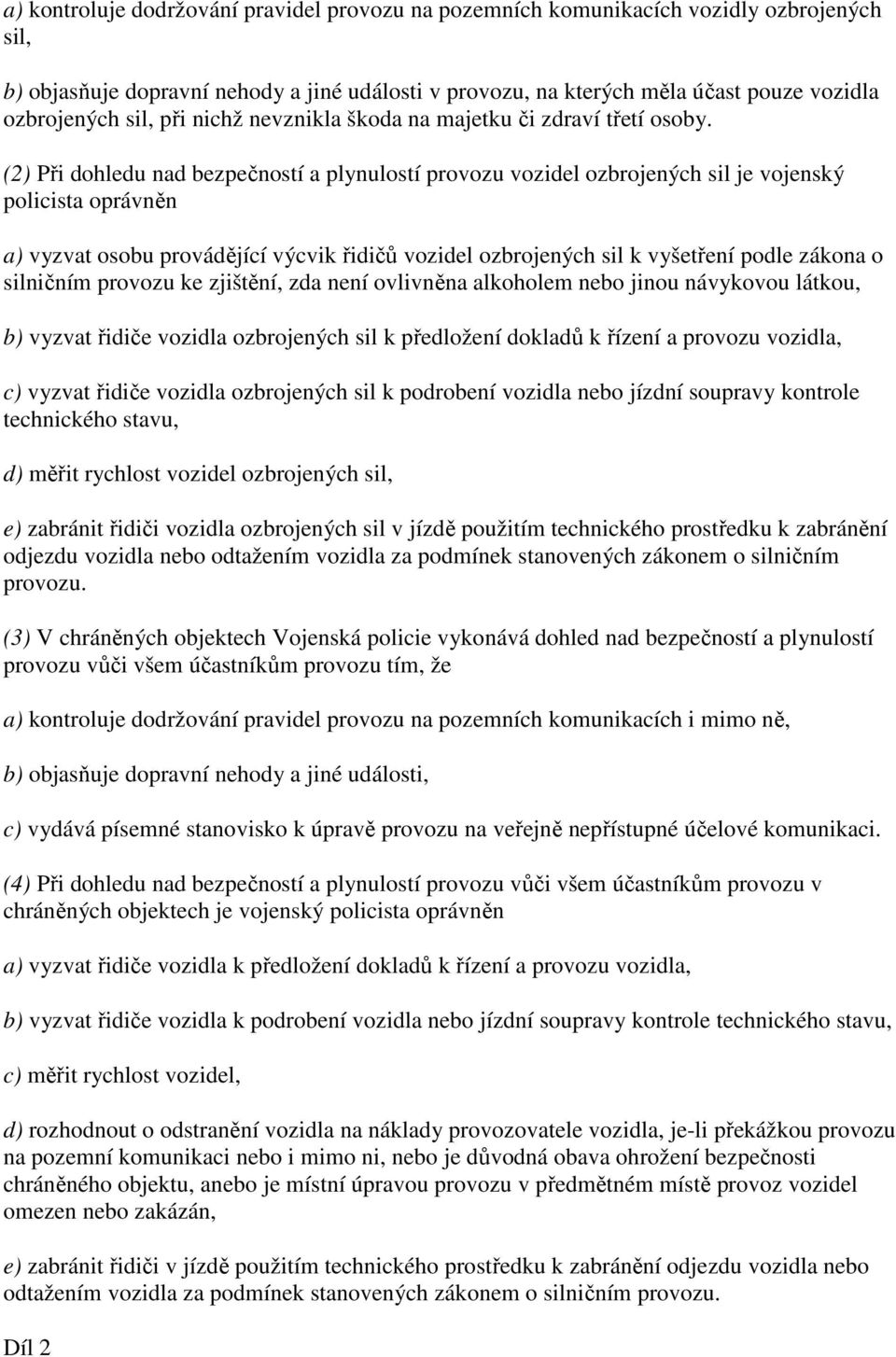 a) kontroluje dodržování pravidel provozu na pozemních komunikacích vozidly ozbrojených sil,

b) objasňuje dopravní nehody a jiné události v provozu, na kterých měla účast pouze vozidla ozbrojených sil, při nichž nevznikla škoda na majetku či zdraví třetí osoby.

(2) Při dohledu nad bezpečností a plynulostí provozu vozidel ozbrojených sil je vojenský policista oprávněn

a) vyzvat osobu provádějící výcvik řidičů vozidel ozbrojených sil k vyšetření podle zákona o silničním provozu ke zjištění, zda není ovlivněna alkoholem nebo jinou návykovou látkou,

b) vyzvat řidiče vozidla ozbrojených sil k předložení dokladů k řízení a provozu vozidla,

c) vyzvat řidiče vozidla ozbrojených sil k podrobení vozidla nebo jízdní soupravy kontrole technického stavu,

d) měřit rychlost vozidel ozbrojených sil,

e) zabránit řidiči vozidla ozbrojených sil v jízdě použitím technického prostředku k zabránění odjezdu vozidla nebo odtažením vozidla za podmínek stanovených zákonem o silničním provozu.

(3) V chráněných objektech Vojenská policie vykonává dohled nad bezpečností a plynulostí provozu vůči všem účastníkům provozu tím, že

a) kontroluje dodržování pravidel provozu na pozemních komunikacích i mimo ně,

b) objasňuje dopravní nehody a jiné události,

c) vydává písemné stanovisko k úpravě provozu na veřejně nepřístupné účelové komunikaci.

(4) Při dohledu nad bezpečností a plynulostí provozu vůči všem účastníkům provozu v chráněných objektech je vojenský policista oprávněn

a) vyzvat řidiče vozidla k předložení dokladů k řízení a provozu vozidla,

b) vyzvat řidiče vozidla k podrobení vozidla nebo jízdní soupravy kontrole technického stavu,

c) měřit rychlost vozidel,

d) rozhodnout o odstranění vozidla na náklady provozovatele vozidla, je-li překážkou provozu na pozemní komunikaci nebo i mimo ni, nebo je důvodná obava ohrožení bezpečnosti chráněného objektu, anebo je místní úpravou provozu v předmětném místě provoz vozidel omezen nebo zakázán,

e) zabránit řidiči v jízdě použitím technického prostředku k zabránění odjezdu vozidla nebo odtažením vozidla za podmínek stanovených zákonem o silničním provozu.

Díl 2